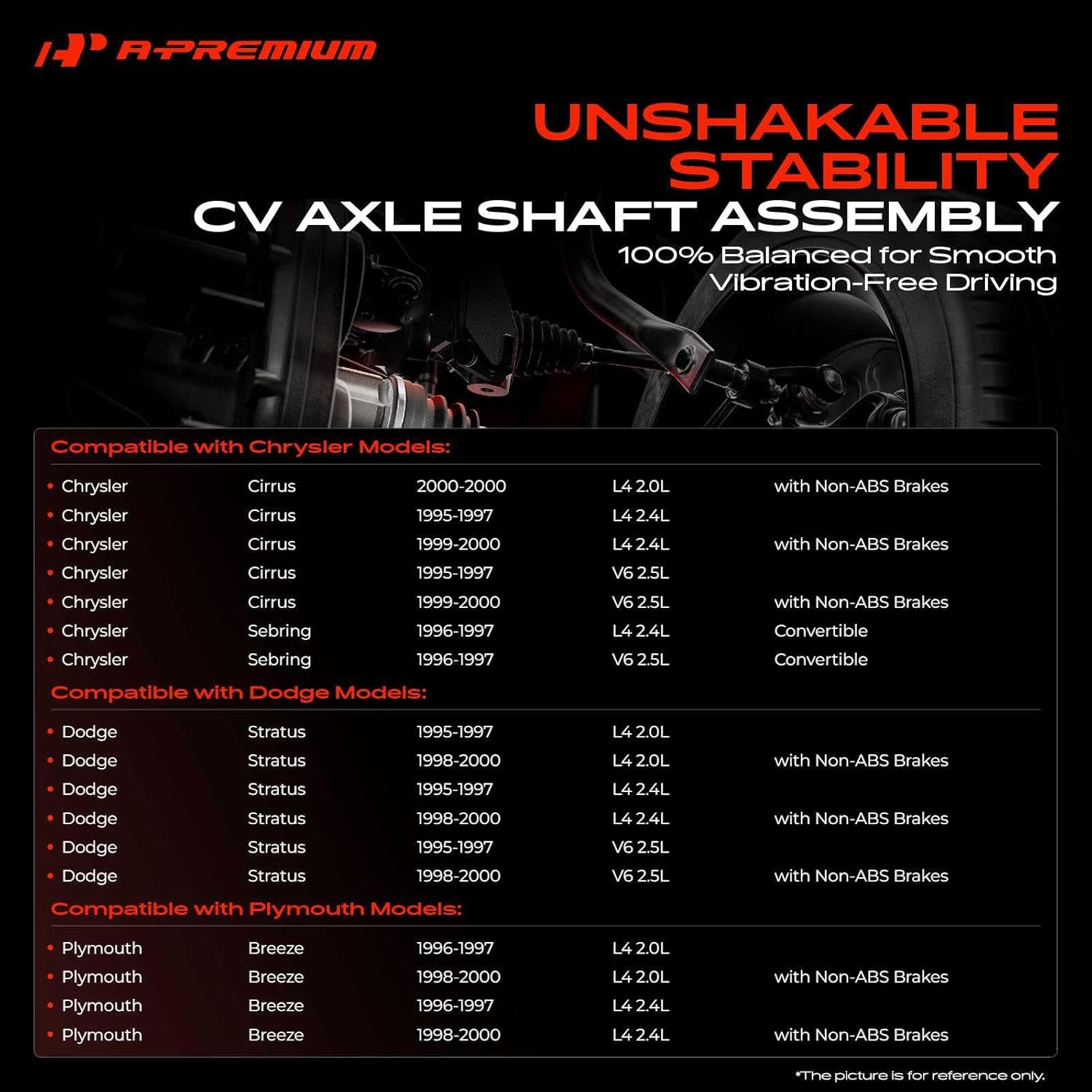 A-PREMIUM

UNSHAKABLE STABILITY

CV AXLE SHAFT ASSEMBLY

100% Balanced for Smooth Vibration-Free Driving

Compatible with Chrysler Models:

| | | | | |
|---|---|---|---|---|
| • Chrysler | Cirrus | 2000-2000 | L4 2.0L | with Non-ABS Brakes |
| • Chrysler | Cirrus | 1995-1997 | L4 2.4L | |
| • Chrysler | Cirrus | 1999-2000 | L4 2.4L | with Non-ABS Brakes |
| • Chrysler | Cirrus | 1995-1997 | V6 2.5L | |
| • Chrysler | Cirrus | 1999-2000 | V6 2.5L | with Non-ABS Brakes |
| • Chrysler | Sebring | 1996-1997 | L4 2.4L | Convertible |
| • Chrysler | Sebring | 1996-1997 | V6 2.5L | Convertible |

Compatible with Dodge Models:

| | | | | |
|---|---|---|---|---|
| • Dodge | Stratus | 1995-1997 | L4 2.0L | |
| • Dodge | Stratus | 1998-2000 | L4 2.0L | with Non-ABS Brakes |
| • Dodge | Stratus | 1995-1997 | L4 2.4L | |
| • Dodge | Stratus | 1998-2000 | L4 2.4L | with Non-ABS Brakes |
| • Dodge | Stratus | 1995-1997 | V6 2.5L | |
| • Dodge | Stratus | 1998-2000 | V6 2.5L | with Non-ABS Brakes |

Compatible with Plymouth Models:

| | | | | |
|---|---|---|---|---|
| • Plymouth | Breeze | 1996-1997 | L4 2.0L | |
| • Plymouth | Breeze | 1998-2000 | L4 2.0L | with Non-ABS Brakes |
| • Plymouth | Breeze | 1996-1997 | L4 2.4L | |
| • Plymouth | Breeze | 1998-2000 | L4 2.4L | with Non-ABS Brakes |

*The picture is for reference only.